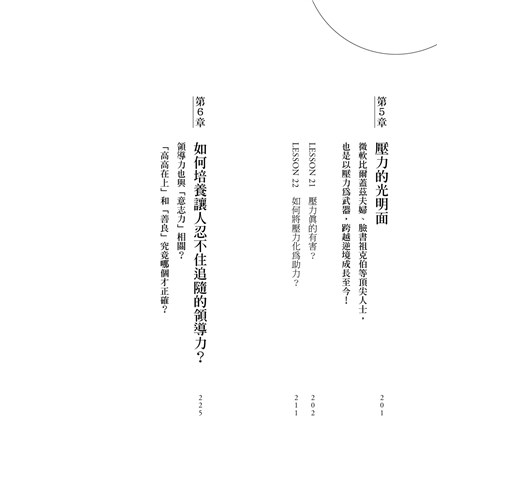 第5章

壓力的光明面 201

微軟比爾蓋茲夫婦、臉書祖克伯等頂尖人士，也是以壓力爲武器，跨越逆境成長至今！

LESSON 21 壓力真的有害？ 202

LESSON 22 如何將壓力化爲助力？ 211

第6章

如何培養讓人忍不住追隨的領導力？ 225

領導力也與「意志力」相關？

「高高在上」和「善良」究竟哪個才正確？